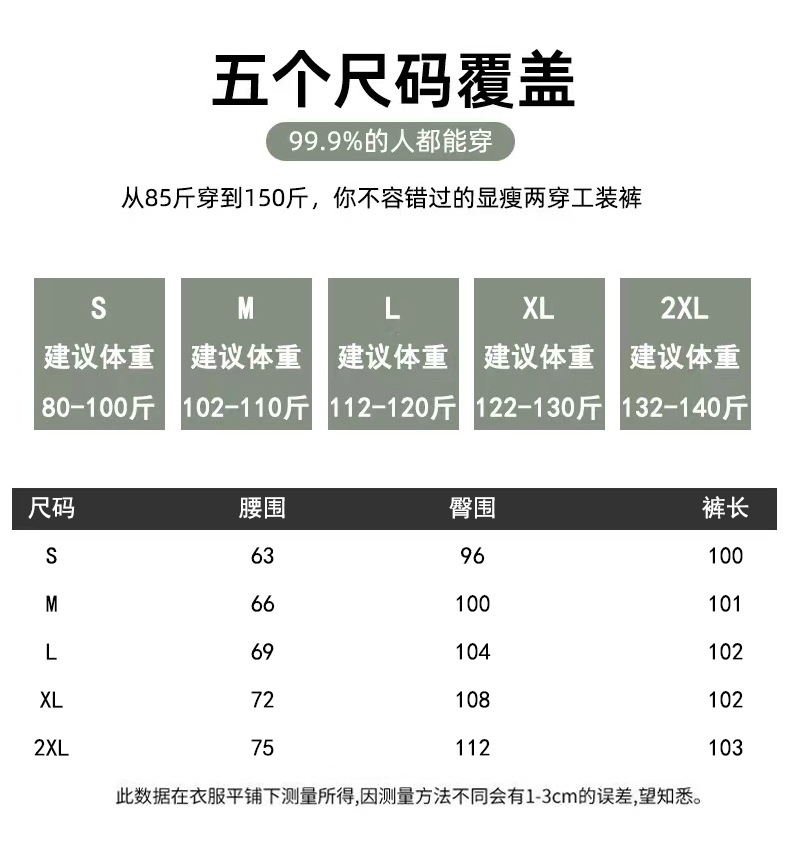 五个尺码覆盖

99.9%的人都能穿

从85斤穿到150斤，你不容错过的显瘦两穿工装裤

S
建议体重
80-100斤

M
建议体重
102-110斤

L
建议体重
112-120斤

XL
建议体重
122-130斤

2XL
建议体重
132-140斤

| 尺码 | 腰围 | 臀围 | 裤长 |
|---|---|---|---|
| S | 63 | 96 | 100 |
| M | 66 | 100 | 101 |
| L | 69 | 104 | 102 |
| XL | 72 | 108 | 102 |
| 2XL | 75 | 112 | 103 |

此数据在衣服平铺下测量所得,因测量方法不同会有1-3cm的误差,望知悉。